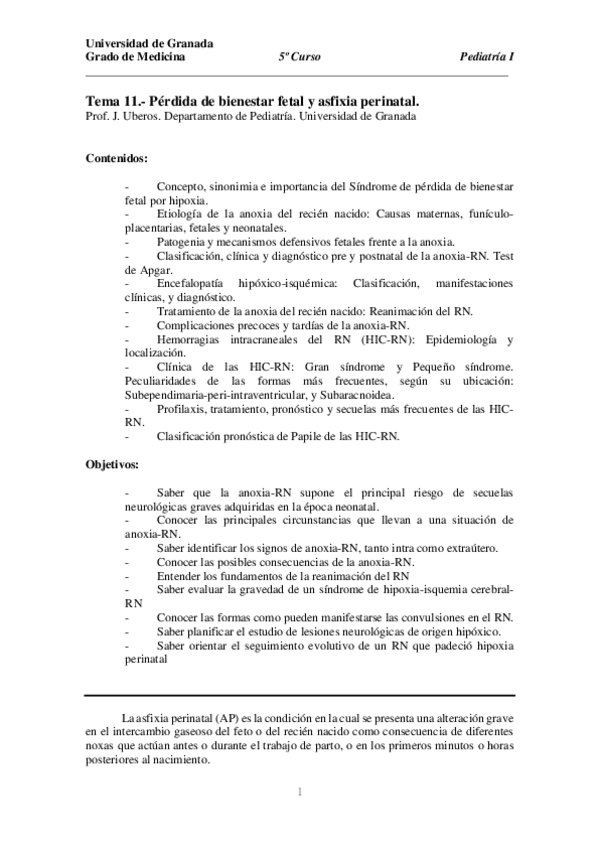 Universidad de Granada
Grado de Medicina 5º Curso Pediatría I

Tema 11.- Pérdida de bienestar fetal y asfixia perinatal.
Prof. J. Uberos. Departamento de Pediatría. Universidad de Granada

Contenidos:

- Concepto, sinonimia e importancia del Síndrome de pérdida de bienestar fetal por hipoxia.
- Etiología de la anoxia del recién nacido: Causas maternas, funículo-placentarias, fetales y neonatales.
- Patogenia y mecanismos defensivos fetales frente a la anoxia.
- Clasificación, clínica y diagnóstico pre y postnatal de la anoxia-RN. Test de Apgar.
- Encefalopatía hipóxico-isquémica: Clasificación, manifestaciones clínicas, y diagnóstico.
- Tratamiento de la anoxia del recién nacido: Reanimación del RN.
- Complicaciones precoces y tardías de la anoxia-RN.
- Hemorragias intracraneales del RN (HIC-RN): Epidemiología y localización.
- Clínica de las HIC-RN: Gran síndrome y Pequeño síndrome. Peculiaridades de las formas más frecuentes, según su ubicación: Subependimaria-peri-intraventricular, y Subaracnoidea.
- Profilaxis, tratamiento, pronóstico y secuelas más frecuentes de las HIC-RN.
- Clasificación pronóstica de Papile de las HIC-RN.

Objetivos:

- Saber que la anoxia-RN supone el principal riesgo de secuelas neurológicas graves adquiridas en la época neonatal.
- Conocer las principales circunstancias que llevan a una situación de anoxia-RN.
- Saber identificar los signos de anoxia-RN, tanto intra como extraútero.
- Conocer las posibles consecuencias de la anoxia-RN.
- Entender los fundamentos de la reanimación del RN
- Saber evaluar la gravedad de un síndrome de hipoxia-isquemia cerebral-RN
- Conocer las formas como pueden manifestarse las convulsiones en el RN.
- Saber planificar el estudio de lesiones neurológicas de origen hipóxico.
- Saber orientar el seguimiento evolutivo de un RN que padeció hipoxia perinatal

La asfixia perinatal (AP) es la condición en la cual se presenta una alteración grave en el intercambio gaseoso del feto o del recién nacido como consecuencia de diferentes noxas que actúan antes o durante el trabajo de parto, o en los primeros minutos o horas posteriores al nacimiento.

1